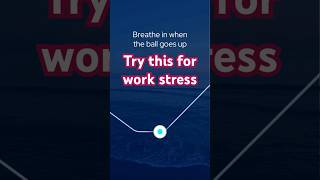 Breathe in when the ball goes up

Try this for work stress